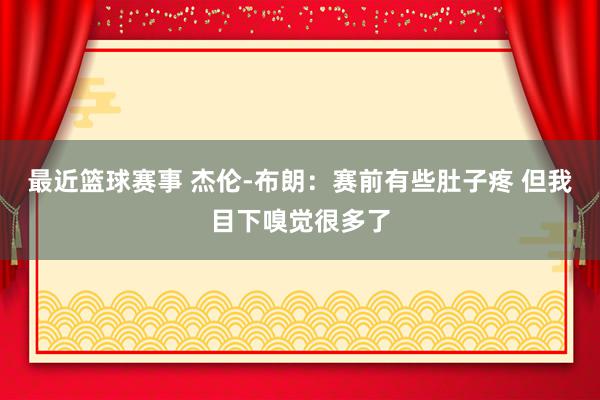 最近篮球赛事 杰伦-布朗：赛前有些肚子疼 但我目下嗅觉很多了